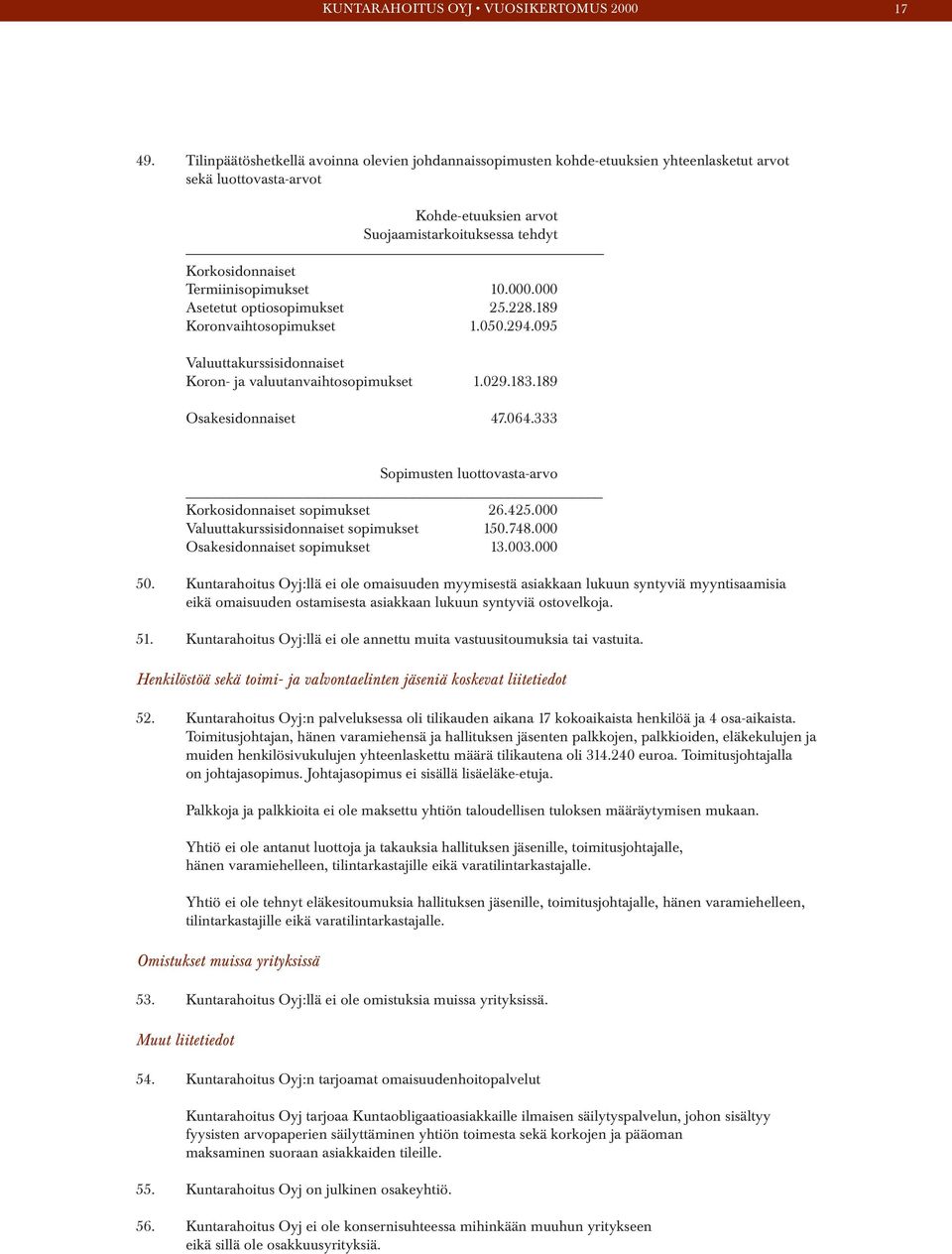 KUNTARAHOITUS OYJ • VUOSIKERTOMUS 2000 17

49. Tilinpäätöshetkellä avoinna olevien johdannaissopimusten kohde-etuuksien yhteenlasketut arvot sekä luottovasta-arvot

| | Kohde-etuuksien arvot Suojaamistarkoituksessa tehdyt |
|---|---|
| Korkosidonnaiset | |
| Termiinisopimukset | 10.000.000 |
| Asetetut optiosopimukset | 25.228.189 |
| Koronvaihtosopimukset | 1.050.294.095 |
| Valuuttakurssisidonnaiset | |
| Koron- ja valuutanvaihtosopimukset | 1.029.183.189 |
| Osakesidonnaiset | 47.064.333 |

| | Sopimusten luottovasta-arvo |
|---|---|
| Korkosidonnaiset sopimukset | 26.425.000 |
| Valuuttakurssisidonnaiset sopimukset | 150.748.000 |
| Osakesidonnaiset sopimukset | 13.003.000 |

50. Kuntarahoitus Oyj:llä ei ole omaisuuden myymisestä asiakkaan lukuun syntyviä myyntisaamisia eikä omaisuuden ostamisesta asiakkaan lukuun syntyviä ostovelkoja.

51. Kuntarahoitus Oyj:llä ei ole annettu muita vastuusitoumuksia tai vastuita.

Henkilöstöä sekä toimi- ja valvontaelinten jäseniä koskevat liitetiedot

52. Kuntarahoitus Oyj:n palveluksessa oli tilikauden aikana 17 kokoaikaista henkilöä ja 4 osa-aikaista. Toimitusjohtajan, hänen varamiehensä ja hallituksen jäsenten palkkojen, palkkioiden, eläkekulujen ja muiden henkilösivukulujen yhteenlaskettu määrä tilikautena oli 314.240 euroa. Toimitusjohtajalla on johtajasopimus. Johtajasopimus ei sisällä lisäeläke-etuja.

Palkkoja ja palkkioita ei ole maksettu yhtiön taloudellisen tuloksen määräytymisen mukaan.

Yhtiö ei ole antanut luottoja ja takauksia hallituksen jäsenille, toimitusjohtajalle, hänen varamiehelleen, tilintarkastajille eikä varatilintarkastajalle.

Yhtiö ei ole tehnyt eläkesitoumuksia hallituksen jäsenille, toimitusjohtajalle, hänen varamiehelleen, tilintarkastajille eikä varatilintarkastajalle.

Omistukset muissa yrityksissä

53. Kuntarahoitus Oyj:llä ei ole omistuksia muissa yrityksissä.

Muut liitetiedot

54. Kuntarahoitus Oyj:n tarjoamat omaisuudenhoitopalvelut

Kuntarahoitus Oyj tarjoaa Kuntaobligaatioasiakkaille ilmaisen säilytyspalvelun, johon sisältyy fyysisten arvopaperien säilyttäminen yhtiön toimesta sekä korkojen ja pääoman maksaminen suoraan asiakkaiden tileille.

55. Kuntarahoitus Oyj on julkinen osakeyhtiö.

56. Kuntarahoitus Oyj ei ole konsernisuhteessa mihinkään muuhun yritykseen eikä sillä ole osakkuusyrityksiä.